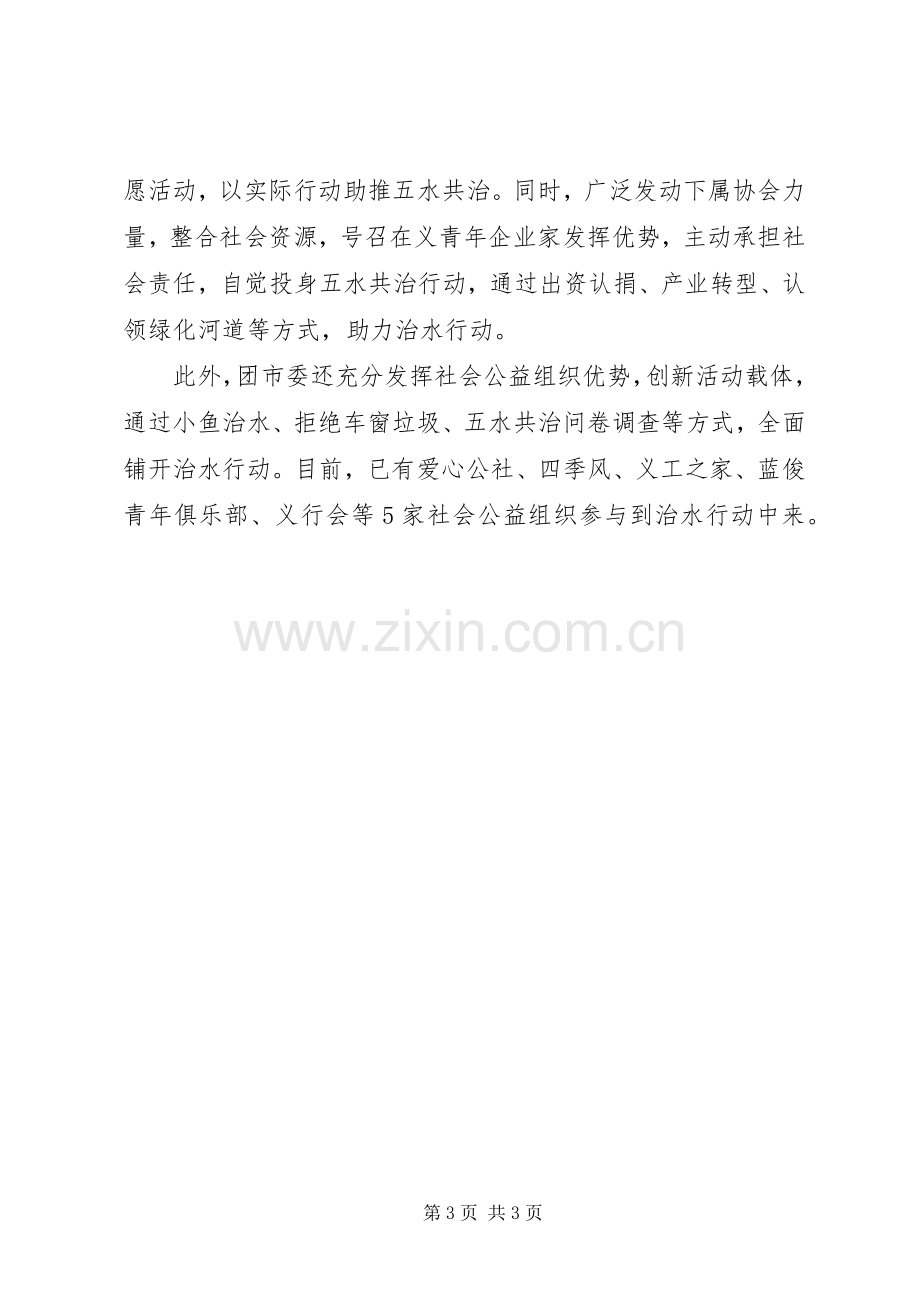 愿活动，以实际行动助推五水共治。同时，广泛发动下属协会力量，整合社会资源，号召在义青年企业家发挥优势，主动承担社会责任，自觉投身五水共治行动，通过出资认捐、产业转型、认领绿化河道等方式，助力治水行动。

此外，团市委还充分发挥社会公益组织优势，创新活动载体，通过小鱼治水、拒绝车窗垃圾、五水共治问卷调查等方式，全面铺开治水行动。目前，已有爱心公社、四季风、义工之家、蓝俊青年俱乐部、义行会等5家社会公益组织参与到治水行动中来。

第3页 共3页

www.zixin.com.cn